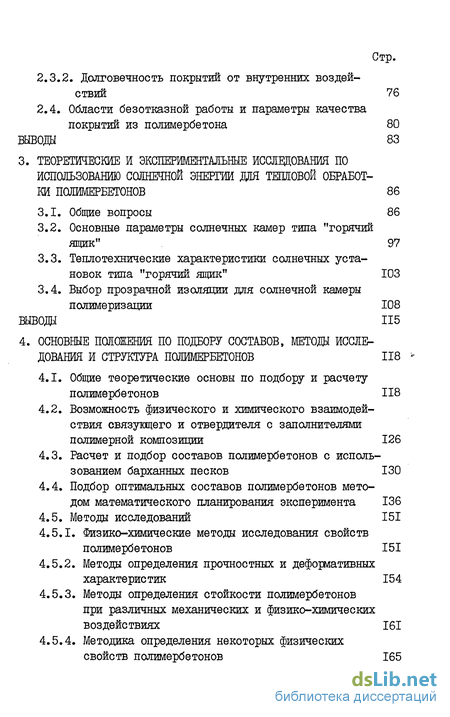 Стр.

2.3.2. Долговечность покрытий от внутренних воздействий 76

2.4. Области безотказной работы и параметры качества покрытий из полимербетона 80

ВЫВОДЫ 83

3. ТЕОРЕТИЧЕСКИЕ И ЭКСПЕРИМЕНТАЛЬНЫЕ ИССЛЕДОВАНИЯ ПО ИСПОЛЬЗОВАНИЮ СОЛНЕЧНОЙ ЭНЕРГИИ ДЛЯ ТЕПЛОВОЙ ОБРАБОТКИ ПОЛИМЕРБЕТОНОВ 86

3.I. Общие вопросы 86

3.2. Основные параметры солнечных камер типа "горячий ящик" 97

3.3. Теплотехнические характеристики солнечных установок типа "горячий ящик" I03

3.4. Выбор прозрачной изоляции для солнечной камеры полимеризации I08

ВЫВОДЫ II5

4. ОСНОВНЫЕ ПОЛОЖЕНИЯ ПО ПОДБОРУ СОСТАВОВ, МЕТОДЫ ИССЛЕДОВАНИЯ И СТРУКТУРА ПОЛИМЕРБЕТОНОВ II8

4.I. Общие теоретические основы по подбору и расчету полимербетонов II8

4.2. Возможность физического и химического взаимодействия связующего и отвердителя с заполнителями полимерной композиции I26

4.3. Расчет и подбор составов полимербетонов с использованием барханных песков I30

4.4. Подбор оптимальных составов полимербетонов методом математического планирования эксперимента I36

4.5. Методы исследований I5I

4.5.I. Физико-химические методы исследования свойств полимербетонов I5I

4.5.2. Методы определения прочностных и деформативных характеристик I54

4.5.3. Методы определения стойкости полимербетонов при различных механических и физико-химических воздействиях I6I

4.5.4. Методика определения некоторых физических свойств полимербетонов I65

dsLib.net
библиотека диссертаций